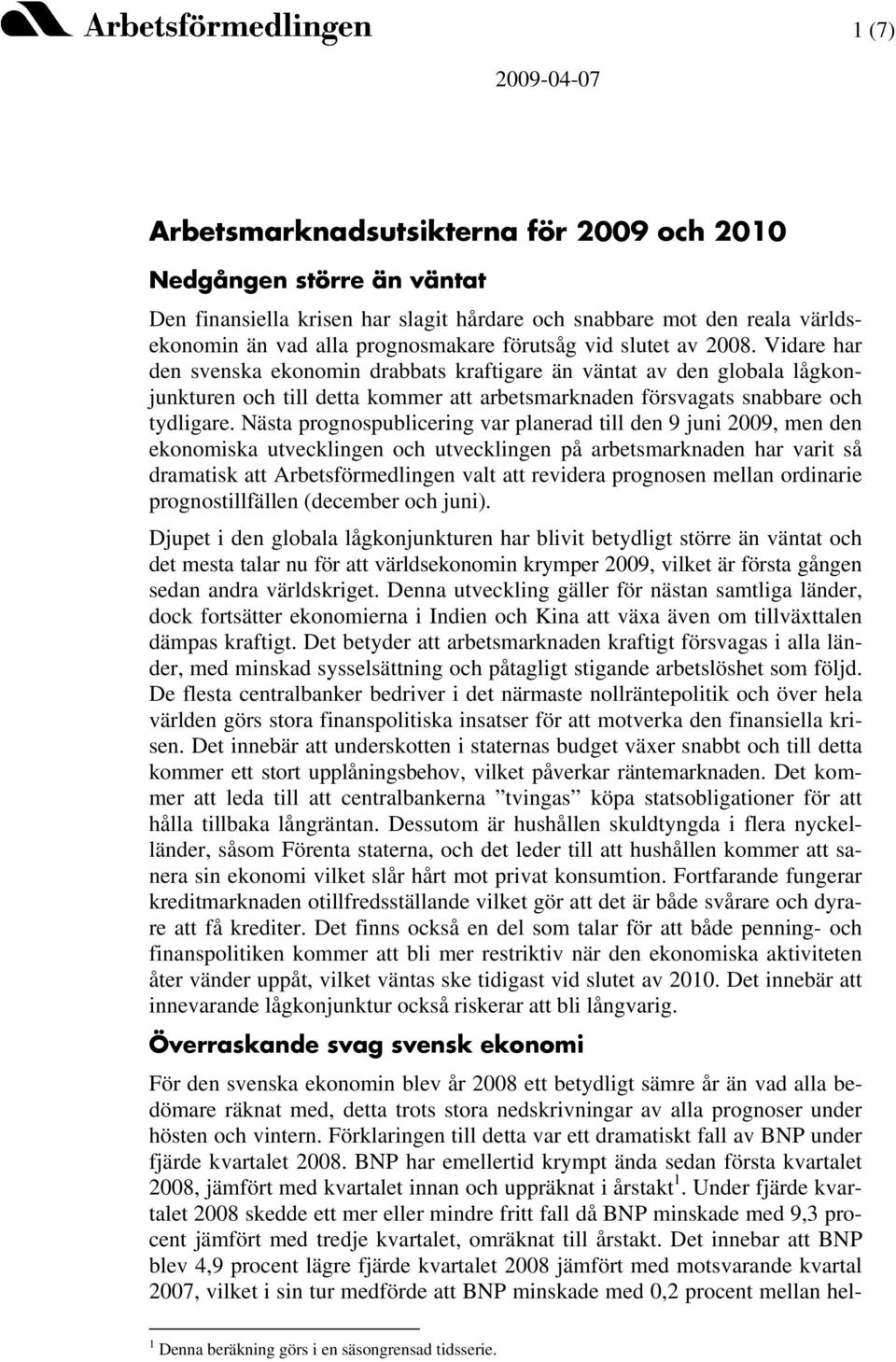 Arbetsförmedlingen

1 (7)

2009-04-07

Arbetsmarknadsutsikterna för 2009 och 2010

Nedgången större än väntat

Den finansiella krisen har slagit hårdare och snabbare mot den reala världsekonomin än vad alla prognosmakare förutsåg vid slutet av 2008. Vidare har den svenska ekonomin drabbats kraftigare än väntat av den globala lågkonjunkturen och till detta kommer att arbetsmarknaden försvagats snabbare och tydligare. Nästa prognospublicering var planerad till den 9 juni 2009, men den ekonomiska utvecklingen och utvecklingen på arbetsmarknaden har varit så dramatisk att Arbetsförmedlingen valt att revidera prognosen mellan ordinarie prognostillfällen (december och juni).

Djupet i den globala lågkonjunkturen har blivit betydligt större än väntat och det mesta talar nu för att världsekonomin krymper 2009, vilket är första gången sedan andra världskriget. Denna utveckling gäller för nästan samtliga länder, dock fortsätter ekonomierna i Indien och Kina att växa även om tillväxttalen dämpas kraftigt. Det betyder att arbetsmarknaden kraftigt försvagas i alla länder, med minskad sysselsättning och påtagligt stigande arbetslöshet som följd. De flesta centralbanker bedriver i det närmaste nollräntepolitik och över hela världen görs stora finanspolitiska insatser för att motverka den finansiella krisen. Det innebär att underskotten i staternas budget växer snabbt och till detta kommer ett stort upplåningsbehov, vilket påverkar räntemarknaden. Det kommer att leda till att centralbankerna ”tvingas” köpa statsobligationer för att hålla tillbaka långräntan. Dessutom är hushållen skuldtyngda i flera nyckelländer, såsom Förenta staterna, och det leder till att hushållen kommer att sanera sin ekonomi vilket slår hårt mot privat konsumtion. Fortfarande fungerar kreditmarknaden otillfredsställande vilket gör att det är både svårare och dyrare att få krediter. Det finns också en del som talar för att både penning- och finanspolitiken kommer att bli mer restriktiv när den ekonomiska aktiviteten åter vänder uppåt, vilket väntas ske tidigast vid slutet av 2010. Det innebär att innevarande lågkonjunktur också riskerar att bli långvarig.

Överraskande svag svensk ekonomi

För den svenska ekonomin blev år 2008 ett betydligt sämre år än vad alla bedömare räknat med, detta trots stora nedskrivningar av alla prognoser under hösten och vintern. Förklaringen till detta var ett dramatiskt fall av BNP under fjärde kvartalet 2008. BNP har emellertid krympt ända sedan första kvartalet 2008, jämfört med kvartalet innan och uppräknat i årstakt$^1$. Under fjärde kvartalet 2008 skedde ett mer eller mindre fritt fall då BNP minskade med 9,3 procent jämfört med tredje kvartalet, omräknat till årstakt. Det innebar att BNP blev 4,9 procent lägre fjärde kvartalet 2008 jämfört med motsvarande kvartal 2007, vilket i sin tur medförde att BNP minskade med 0,2 procent mellan hel-

$^1$ Denna beräkning görs i en säsongrensad tidsserie.